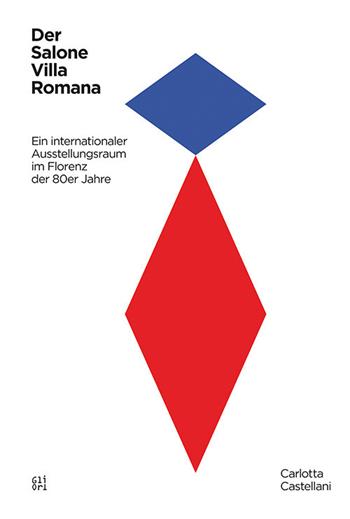 Der Salone Villa Romana

Ein internationaler Ausstellungsraum im Florenz der 80er Jahre

Gli Ori

Carlotta Castellani